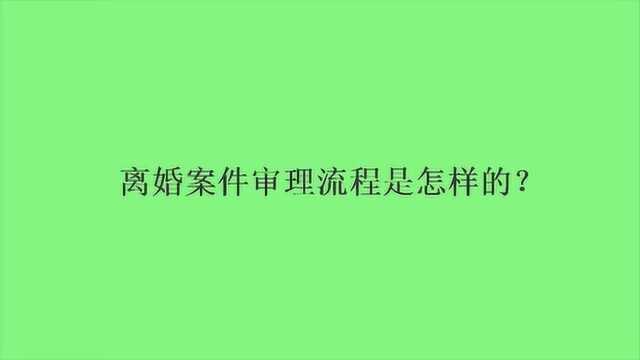 离婚案件审理流程是怎样的？